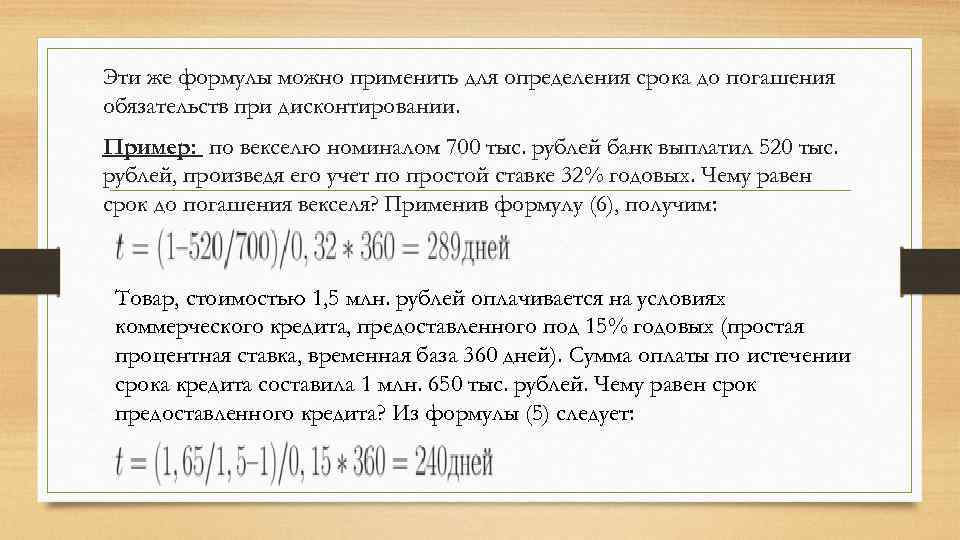 Эти же формулы можно применить для определения срока до погашения обязательств при дисконтировании.

Пример: по векселю номиналом 700 тыс. рублей банк выплатил 520 тыс. рублей, произведя его учет по простой ставке 32% годовых. Чему равен срок до погашения векселя? Применив формулу (6), получим:

$t = (1 - 520/700)/0,32 * 360 = 289$дней

Товар, стоимостью 1,5 млн. рублей оплачивается на условиях коммерческого кредита, предоставленного под 15% годовых (простая процентная ставка, временная база 360 дней). Сумма оплаты по истечении срока кредита составила 1 млн. 650 тыс. рублей. Чему равен срок предоставленного кредита? Из формулы (5) следует:

$t = (1,65/1,5 - 1)/0,15 * 360 = 240$дней